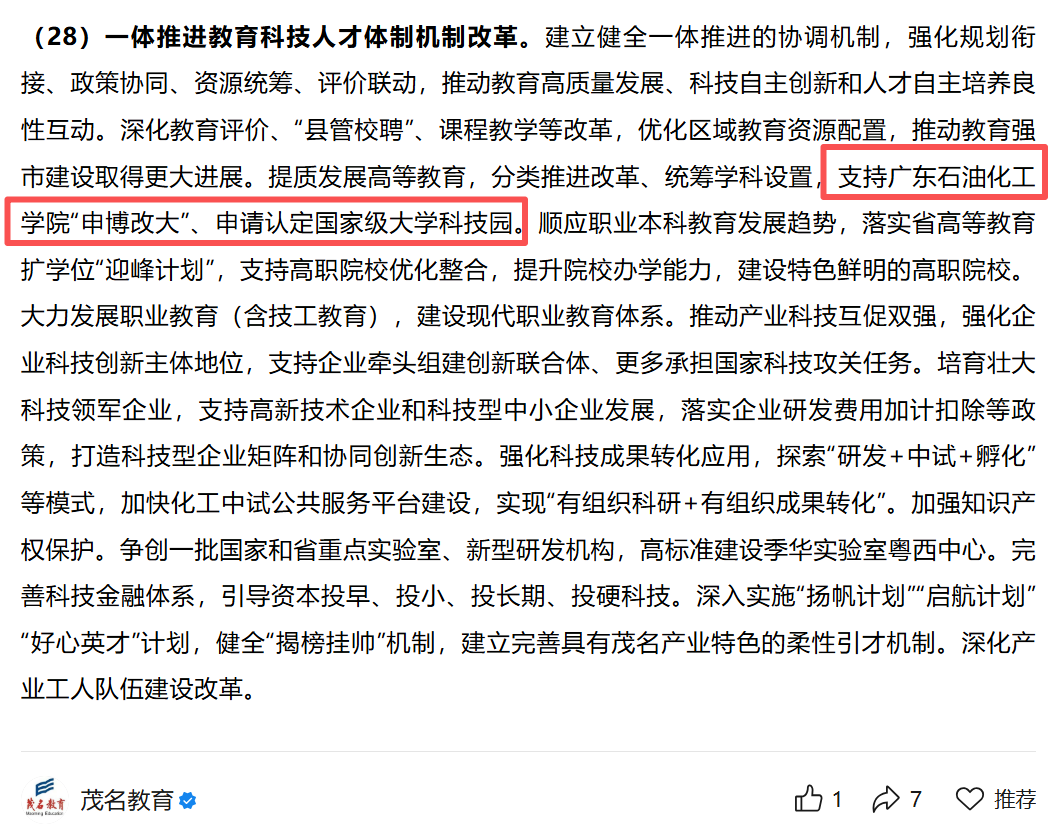 （28）一体推进教育科技人才体制机制改革。建立健全一体推进的协调机制，强化规划衔接、政策协同、资源统筹、评价联动，推动教育高质量发展、科技自主创新和人才自主培养良性互动。深化教育评价、“县管校聘”、课程教学等改革，优化区域教育资源配置，推动教育强市建设取得更大进展。提质发展高等教育，分类推进改革、统筹学科设置，支持广东石油化工学院“申博改大”、申请认定国家级大学科技园。顺应职业本科教育发展趋势，落实省高等教育扩学位“迎峰计划”，支持高职院校优化整合，提升院校办学能力，建设特色鲜明的高职院校。大力发展职业教育（含技工教育），建设现代职业教育体系。推动产业科技互促双强，强化企业科技创新主体地位，支持企业牵头组建创新联合体、更多承担国家科技攻关任务。培育壮大科技领军企业，支持高新技术企业和科技型中小企业发展，落实企业研发费用加计扣除等政策，打造科技型企业矩阵和协同创新生态。强化科技成果转化应用，探索“研发+中试+孵化”等模式，加快化工中试公共服务平台建设，实现“有组织科研+有组织成果转化”。加强知识产权保护。争创一批国家和省重点实验室、新型研发机构，高标准建设季华实验室粤西中心。完善科技金融体系，引导资本投早、投小、投长期、投硬科技。深入实施“扬帆计划”“启航计划”“好心英才”计划，健全“揭榜挂帅”机制，建立完善具有茂名产业特色的柔性引才机制。深化产业工人队伍建设改革。

茂名教育 Maoming Education

茂名教育

1 7 推荐